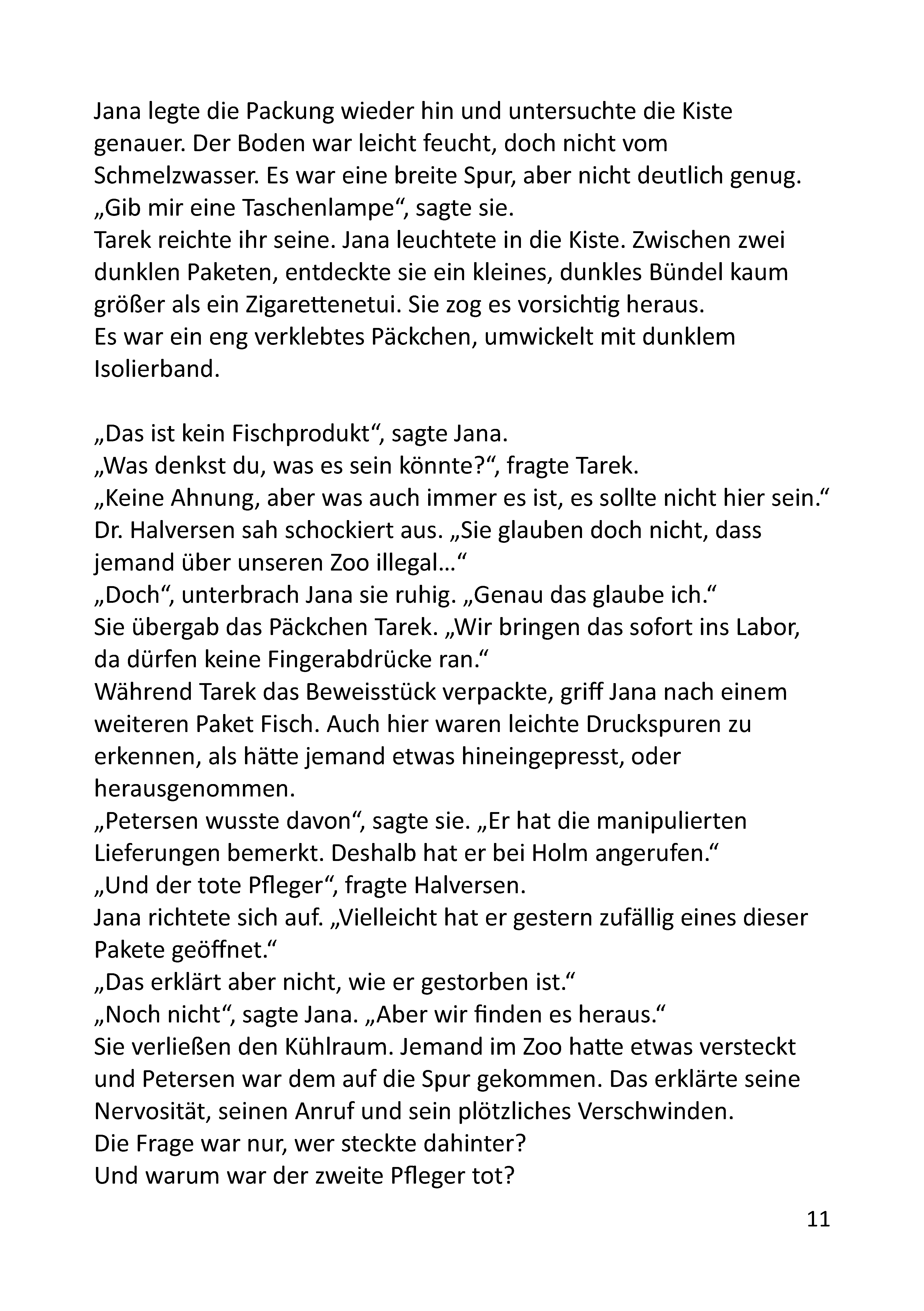 Jana legte die Packung wieder hin und untersuchte die Kiste genauer. Der Boden war leicht feucht, doch nicht vom Schmelzwasser. Es war eine breite Spur, aber nicht deutlich genug.
„Gib mir eine Taschenlampe“, sagte sie.
Tarek reichte ihr seine. Jana leuchtete in die Kiste. Zwischen zwei dunklen Paketen, entdeckte sie ein kleines, dunkles Bündel kaum größer als ein Zigarettenetui. Sie zog es vorsichtig heraus.
Es war ein eng verklebtes Päckchen, umwickelt mit dunklem Isolierband.

„Das ist kein Fischprodukt“, sagte Jana.
„Was denkst du, was es sein könnte?“, fragte Tarek.
„Keine Ahnung, aber was auch immer es ist, es sollte nicht hier sein.“
Dr. Halversen sah schockiert aus. „Sie glauben doch nicht, dass jemand über unseren Zoo illegal…“
„Doch“, unterbrach Jana sie ruhig. „Genau das glaube ich.“
Sie übergab das Päckchen Tarek. „Wir bringen das sofort ins Labor, da dürfen keine Fingerabdrücke ran.“
Während Tarek das Beweisstück verpackte, griff Jana nach einem weiteren Paket Fisch. Auch hier waren leichte Druckspuren zu erkennen, als hätte jemand etwas hineingepresst, oder herausgenommen.
„Petersen wusste davon“, sagte sie. „Er hat die manipulierten Lieferungen bemerkt. Deshalb hat er bei Holm angerufen.“
„Und der tote Pfleger“, fragte Halversen.
Jana richtete sich auf. „Vielleicht hat er gestern zufällig eines dieser Pakete geöffnet.“
„Das erklärt aber nicht, wie er gestorben ist.“
„Noch nicht“, sagte Jana. „Aber wir finden es heraus.“
Sie verließen den Kühlraum. Jemand im Zoo hatte etwas versteckt und Petersen war dem auf die Spur gekommen. Das erklärte seine Nervosität, seinen Anruf und sein plötzliches Verschwinden.
Die Frage war nur, wer steckte dahinter?
Und warum war der zweite Pfleger tot?

11